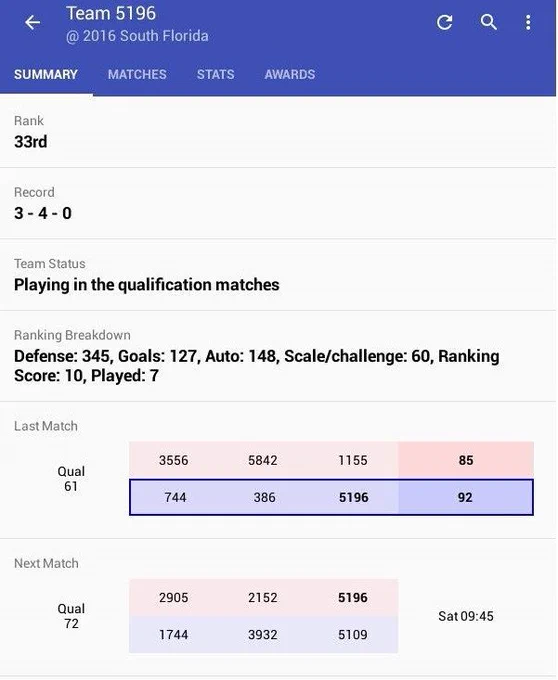 Team 5196
@ 2016 South Florida

SUMMARY MATCHES STATS AWARDS

Rank
33rd

Record
3 - 4 - 0

Team Status
Playing in the qualification matches

Ranking Breakdown
Defense: 345, Goals: 127, Auto: 148, Scale/challenge: 60, Ranking Score: 10, Played: 7

Last Match

| Qual 61 | 3556 | 5842 | 1155 | 85 |
|---|---|---|---|---|
| | 744 | 386 | 5196 | 92 |

Next Match

| Qual 72 | 2905 | 2152 | 5196 | Sat 09:45 |
|---|---|---|---|---|
| | 1744 | 3932 | 5109 | |